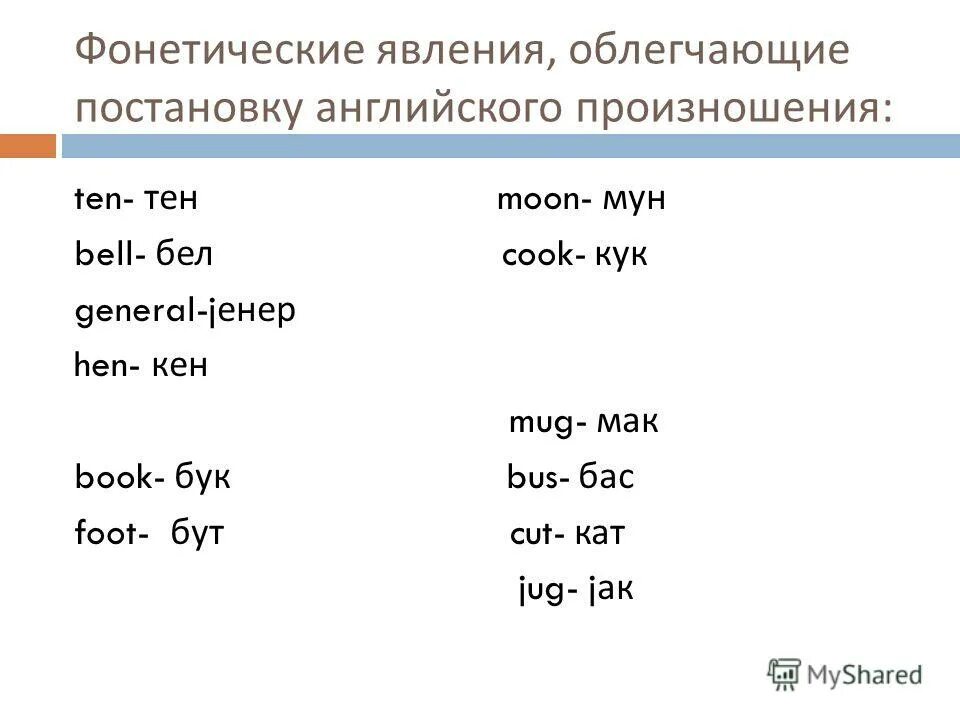 Фонетические явления, облегчающие постановку английского произношения:

ten- тен
bell- бел
general-jенер
hen- кен

book- бук
foot- бут

moon- мун
cook- кук

mug- мак
bus- бас
cut- кат
jug- jак

MyShared